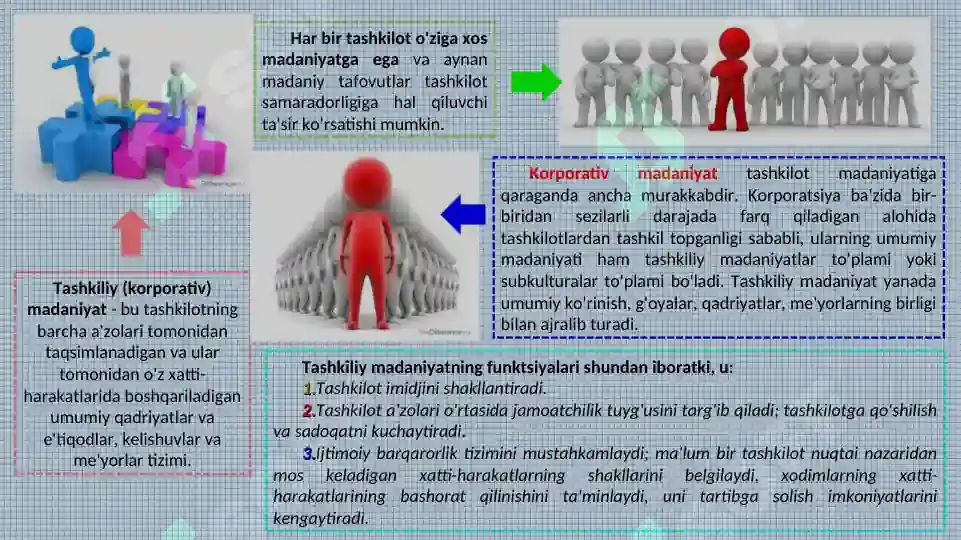 Har bir tashkilot o'ziga xos madaniyatga ega va aynan madaniy tafovutlar tashkilot samaradorligiga hal qiluvchi ta'sir ko'rsatishi mumkin.

Korporativ madaniyat tashkilot madaniyatiga qaraganda ancha murakkabdir. Korporatsiya ba'zida bir-biridan sezilarli darajada farq qiladigan alohida tashkilotlardan tashkil topganligi sababli, ularning umumiy madaniyati ham tashkiliy madaniyatlar to'plami yoki subkulturalar to'plami bo'ladi. Tashkiliy madaniyat yanada umumiy ko'rinish, g'oyalar, qadriyatlar, me'yorlarning birligi bilan ajralib turadi.

Tashkiliy (korporativ) madaniyat - bu tashkilotning barcha a'zolari tomonidan taqsimlanadigan va ular tomonidan o'z xatti-harakatlarida boshqariladigan umumiy qadriyatlar va e'tiqodlar, kelishuvlar va me'yorlar tizimi.

Tashkiliy madaniyatning funktsiyalari shundan iboratki, u:
1.Tashkilot imidjini shakllantiradi.
2.Tashkilot a'zolari o'rtasida jamoatchilik tuyg'usini targ'ib qiladi; tashkilotga qo'shilish va sadoqatni kuchaytiradi.
3.Ijtimoiy barqarorlik tizimini mustahkamlaydi; ma'lum bir tashkilot nuqtai nazaridan mos keladigan xatti-harakatlarning shakllarini belgilaydi, xodimlarning xatti-harakatlarining bashorat qilinishini ta'minlaydi, uni tartibga solish imkoniyatlarini kengaytiradi.